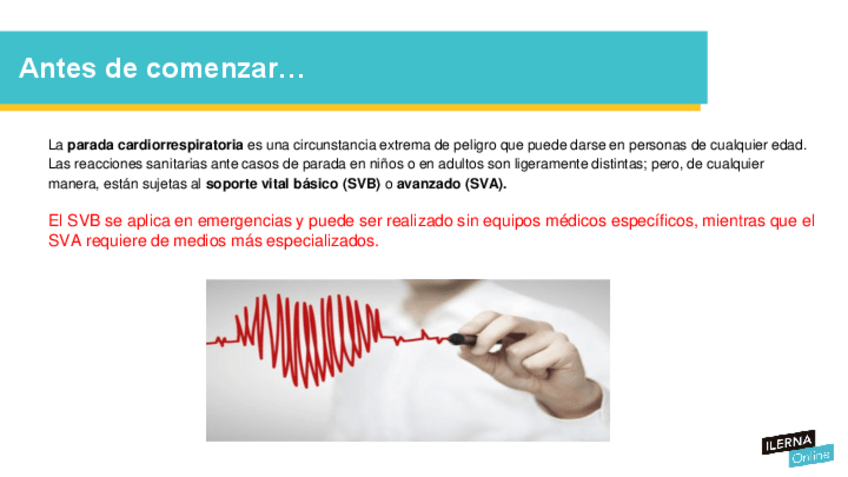 Antes de comenzar…

La parada cardiorrespiratoria es una circunstancia extrema de peligro que puede darse en personas de cualquier edad. Las reacciones sanitarias ante casos de parada en niños o en adultos son ligeramente distintas; pero, de cualquier manera, están sujetas al soporte vital básico (SVB) o avanzado (SVA).

El SVB se aplica en emergencias y puede ser realizado sin equipos médicos específicos, mientras que el SVA requiere de medios más especializados.

ILERNA
Online